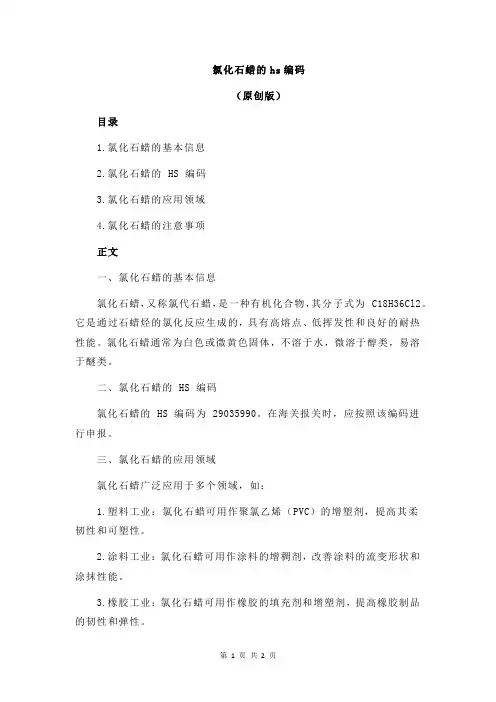 氯化石蜡的 hs 编码

（原创版）

目录

1.氯化石蜡的基本信息

2.氯化石蜡的 HS 编码

3.氯化石蜡的应用领域

4.氯化石蜡的注意事项

正文

一、氯化石蜡的基本信息

氯化石蜡，又称氯代石蜡，是一种有机化合物，其分子式为 C18H36Cl2。它是通过石蜡烃的氯化反应生成的，具有高熔点、低挥发性和良好的耐热性能。氯化石蜡通常为白色或微黄色固体，不溶于水，微溶于醇类，易溶于醚类。

二、氯化石蜡的 HS 编码

氯化石蜡的 HS 编码为 29035990。在海关报关时，应按照该编码进行申报。

三、氯化石蜡的应用领域

氯化石蜡广泛应用于多个领域，如：

1.塑料工业：氯化石蜡可用作聚氯乙烯（PVC）的增塑剂，提高其柔韧性和可塑性。

2.涂料工业：氯化石蜡可用作涂料的增稠剂，改善涂料的流变形状和涂抹性能。

3.橡胶工业：氯化石蜡可用作橡胶的填充剂和增塑剂，提高橡胶制品的韧性和弹性。

第 1 页 共 2 页